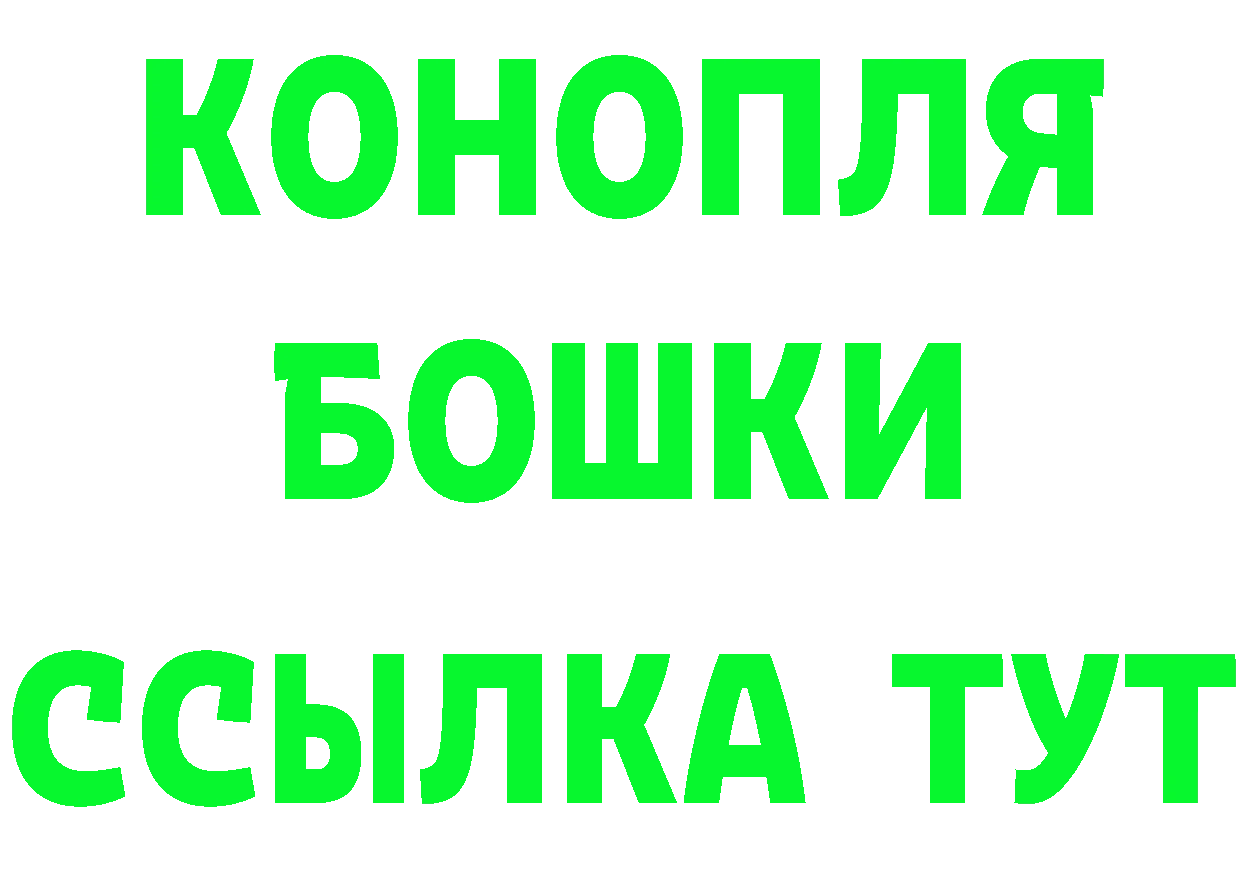 КОНОПЛЯ
БОШКИ
ССЫЛКА ТУТ